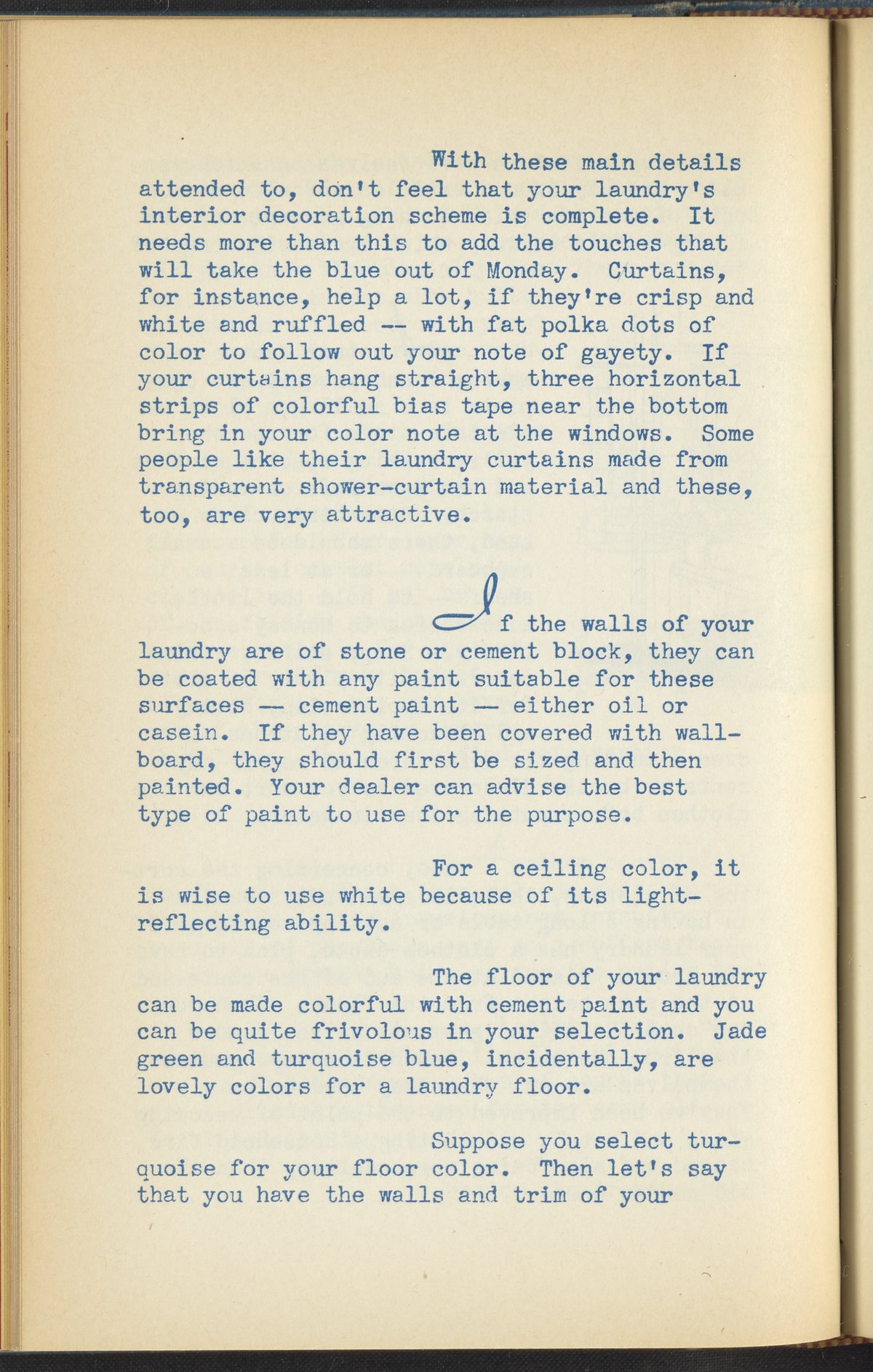 With these main details attended to, don't feel that your laundry's interior decoration scheme is complete. It needs more than this to add the touches that will take the blue out of Monday. Curtains, for instance, help a lot, if they're crisp and white and ruffled -- with fat polka dots of color to follow out your note of gayety. If your curtains hang straight, three horizontal strips of colorful bias tape near the bottom bring in your color note at the windows. Some people like their laundry curtains made from transparent shower-curtain material and these, too, are very attractive.

If the walls of your laundry are of stone or cement block, they can be coated with any paint suitable for these surfaces — cement paint — either oil or casein. If they have been covered with wallboard, they should first be sized and then painted. Your dealer can advise the best type of paint to use for the purpose.

For a ceiling color, it is wise to use white because of its light-reflecting ability.

The floor of your laundry can be made colorful with cement paint and you can be quite frivolous in your selection. Jade green and turquoise blue, incidentally, are lovely colors for a laundry floor.

Suppose you select turquoise for your floor color. Then let's say that you have the walls and trim of your